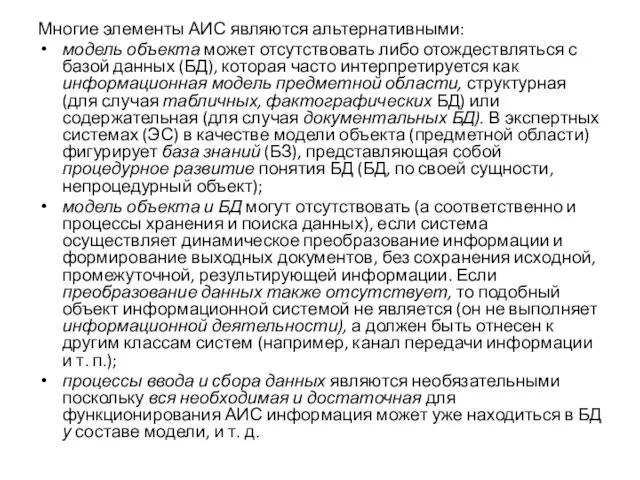 Многие элементы АИС являются альтернативными:

• модель объекта может отсутствовать либо отождествляться с базой данных (БД), которая часто интерпретируется как информационная модель предметной области, структурная (для случая табличных, фактографических БД) или содержательная (для случая документальных БД). В экспертных системах (ЭС) в качестве модели объекта (предметной области) фигурирует база знаний (БЗ), представляющая собой процедурное развитие понятия БД (БД, по своей сущности, непроцедурный объект);

• модель объекта и БД могут отсутствовать (а соответственно и процессы хранения и поиска данных), если система осуществляет динамическое преобразование информации и формирование выходных документов, без сохранения исходной, промежуточной, результирующей информации. Если преобразование данных также отсутствует, то подобный объект информационной системой не является (он не выполняет информационной деятельности), а должен быть отнесен к другим классам систем (например, канал передачи информации и т. п.);

• процессы ввода и сбора данных являются необязательными поскольку вся необходимая и достаточная для функционирования АИС информация может уже находиться в БД у составе модели, и т. д.